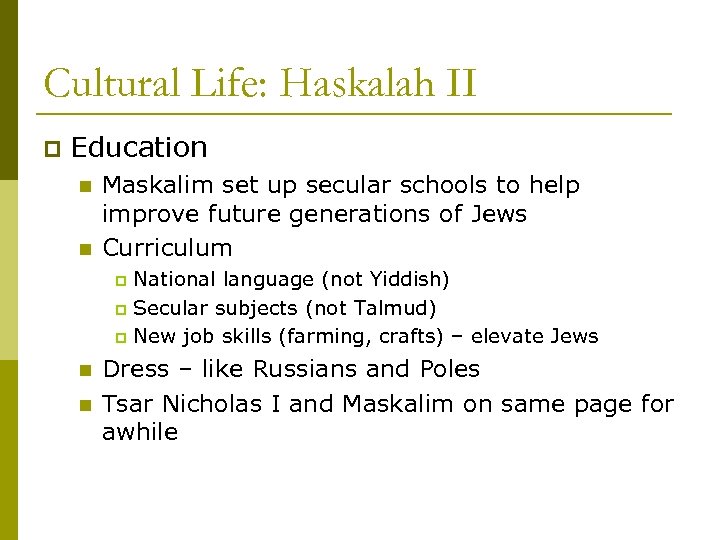 Cultural Life: Haskalah II

Education

Maskalim set up secular schools to help improve future generations of Jews

Curriculum

National language (not Yiddish)

Secular subjects (not Talmud)

New job skills (farming, crafts) – elevate Jews

Dress – like Russians and Poles

Tsar Nicholas I and Maskalim on same page for awhile